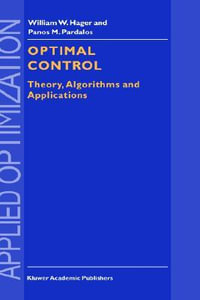 APPLIED OPTIMIZATION

William W. Hager and
Panos M. Pardalos

OPTIMAL
CONTROL

Theory, Algorithms and
Applications

Kluwer Academic Publishers